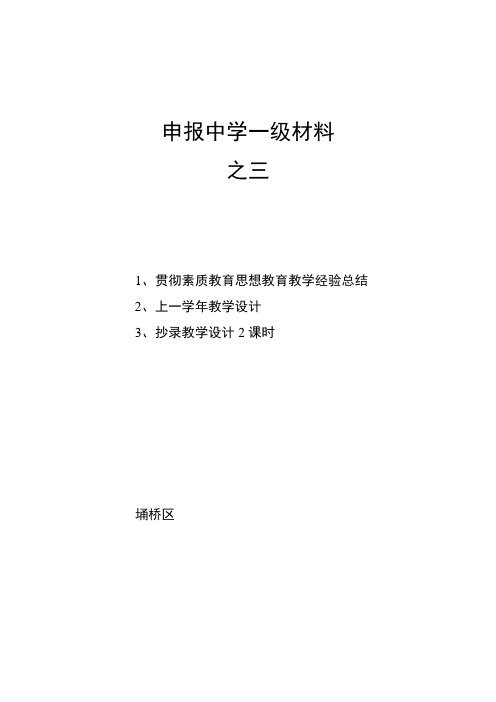 申报中学一级材料

之三

1、贯彻素质教育思想教育教学经验总结

2、上一学年教学设计

3、抄录教学设计 2 课时

埇桥区